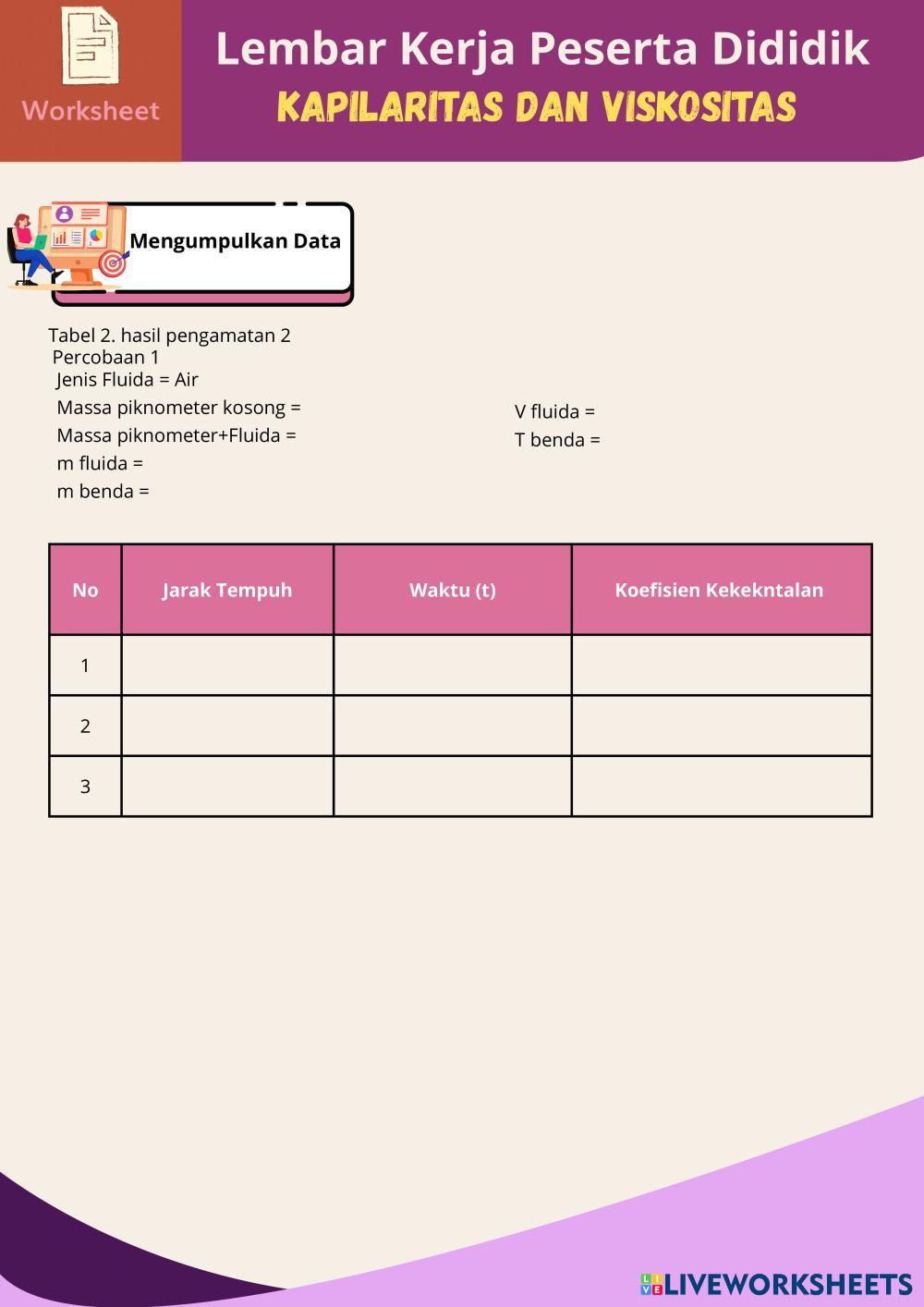 Worksheet

Lembar Kerja Peserta Dididik

KAPILARITAS DAN VISKOSITAS

Mengumpulkan Data

Tabel 2. hasil pengamatan 2
Percobaan 1
Jenis Fluida = Air
Massa piknometer kosong =
Massa piknometer+Fluida =
m fluida =
m benda =

V fluida =
T benda =

| No | Jarak Tempuh | Waktu (t) | Koefisien Kekekntalan |
|---|---|---|---|
| 1 | | | |
| 2 | | | |
| 3 | | | |

LIVEWORKSHEETS